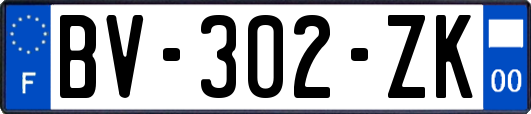 F

BV-302-ZK

00